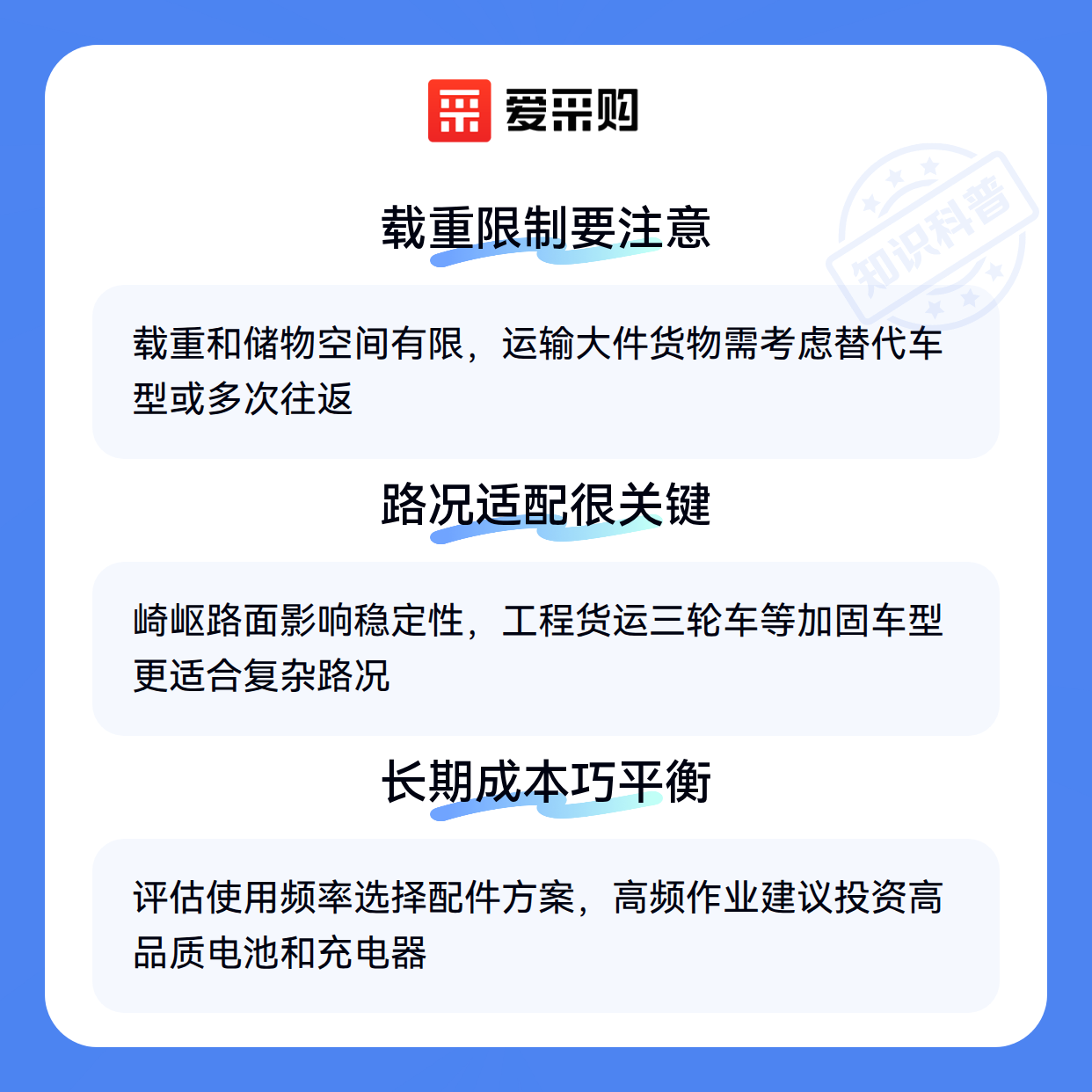 爱采购

载重限制要注意

载重和储物空间有限，运输大件货物需考虑替代车型或多次往返

路况适配很关键

崎岖路面影响稳定性，工程货运三轮车等加固车型更适合复杂路况

长期成本巧平衡

评估使用频率选择配件方案，高频作业建议投资高品质电池和充电器

知识科普